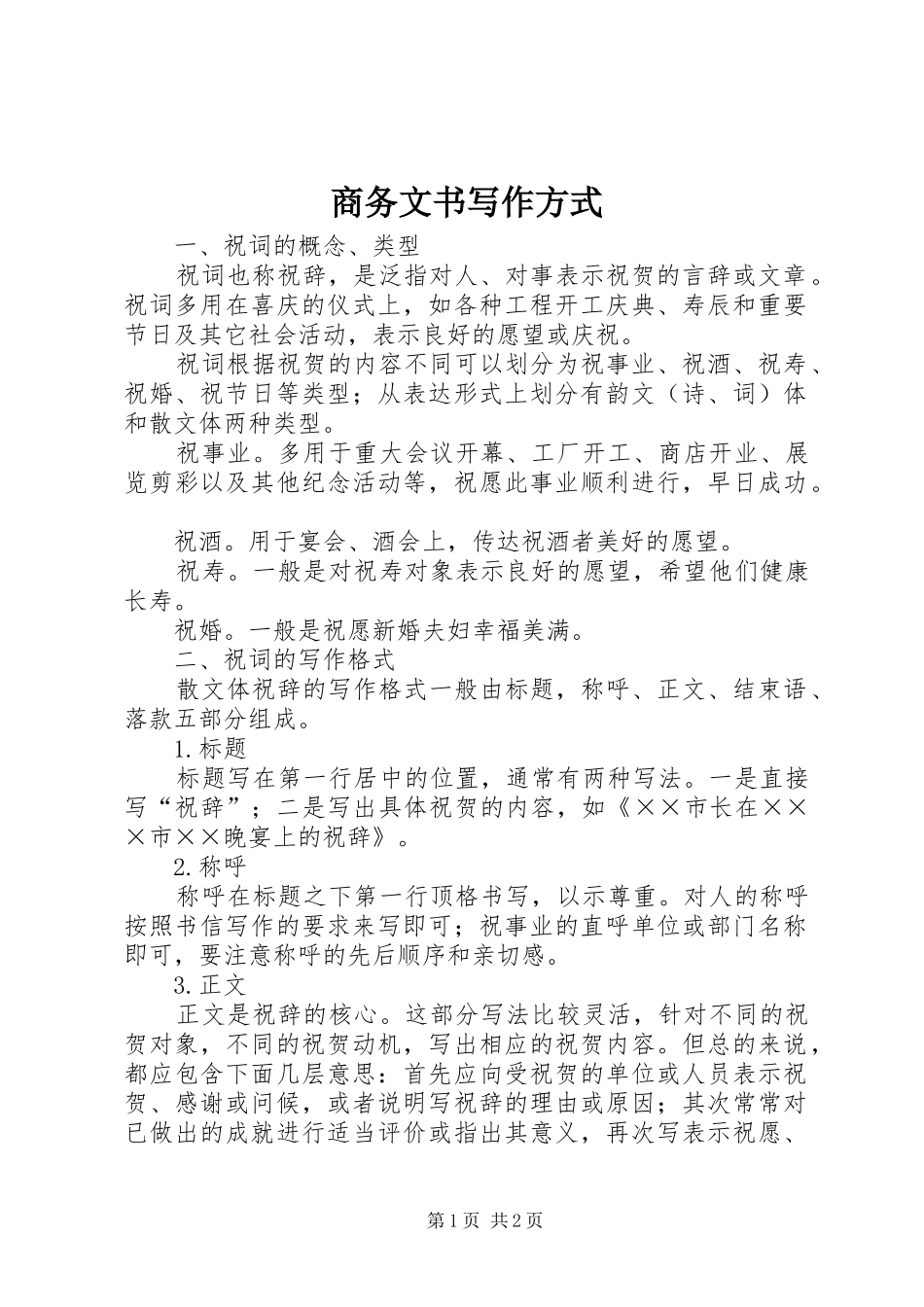 商务文书写作方式

一、祝词的概念、类型

祝词也称祝辞，是泛指对人、对事表示祝贺的言辞或文章。祝词多用在喜庆的仪式上，如各种工程开工庆典、寿辰和重要节日及其它社会活动，表示良好的愿望或庆祝。

祝词根据祝贺的内容不同可以划分为祝事业、祝酒、祝寿、祝婚、祝节日等类型；从表达形式上划分有韵文（诗、词）体和散文体两种类型。

祝事业。多用于重大会议开幕、工厂开工、商店开业、展览剪彩以及其他纪念活动等，祝愿此事业顺利进行，早日成功。

祝酒。用于宴会、酒会上，传达祝酒者美好的愿望。

祝寿。一般是对祝寿对象表示良好的愿望，希望他们健康长寿。

祝婚。一般是祝愿新婚夫妇幸福美满。

二、祝词的写作格式

散文体祝辞的写作格式一般由标题，称呼、正文、结束语、落款五部分组成。

1.标题

标题写在第一行居中的位置，通常有两种写法。一是直接写“祝辞”；二是写出具体祝贺的内容，如《××市长在×××市××晚宴上的祝辞》。

2.称呼

称呼在标题之下第一行顶格书写，以示尊重。对人的称呼按照书信写作的要求来写即可；祝事业的直呼单位或部门名称即可，要注意称呼的先后顺序和亲切感。

3.正文

正文是祝辞的核心。这部分写法比较灵活，针对不同的祝贺对象，不同的祝贺动机，写出相应的祝贺内容。但总的来说，都应包含下面几层意思：首先应向受祝贺的单位或人员表示祝贺、感谢或问候，或者说明写祝辞的理由或原因；其次常常对已做出的成就进行适当评价或指出其意义，再次写表示祝愿、

第1页 共2页